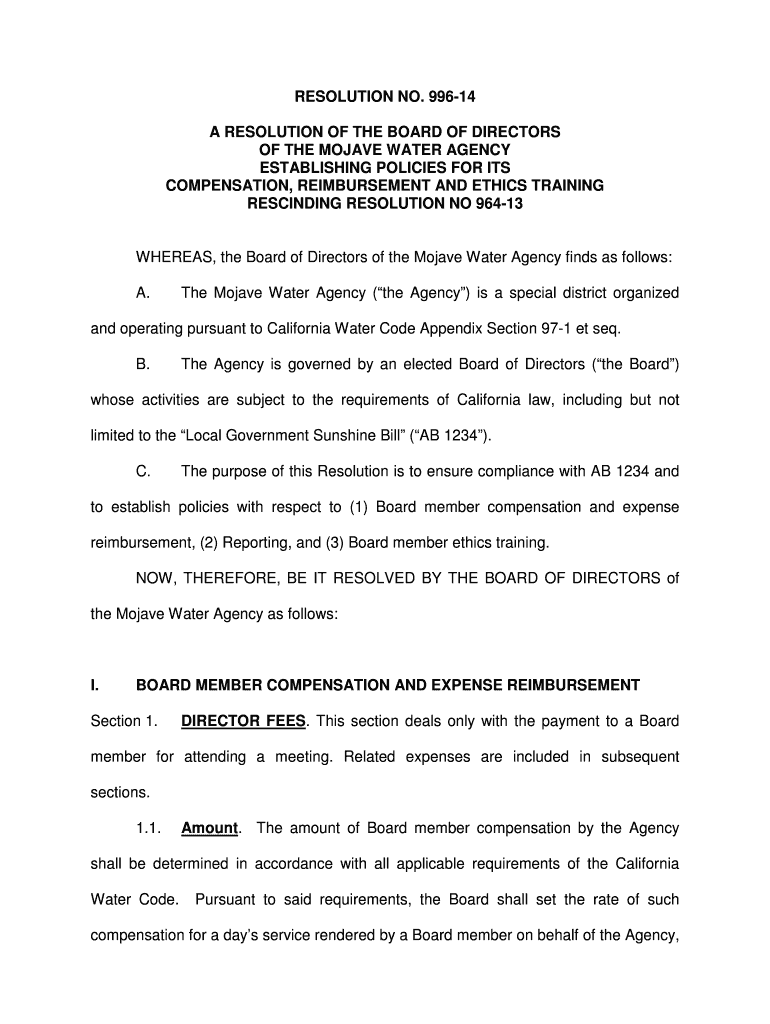 RESOLUTION NO. 996-14

A RESOLUTION OF THE BOARD OF DIRECTORS OF THE MOJAVE WATER AGENCY ESTABLISHING POLICIES FOR ITS COMPENSATION, REIMBURSEMENT AND ETHICS TRAINING RESCINDING RESOLUTION NO 964-13

WHEREAS, the Board of Directors of the Mojave Water Agency finds as follows:

A. The Mojave Water Agency (“the Agency”) is a special district organized and operating pursuant to California Water Code Appendix Section 97-1 et seq.

B. The Agency is governed by an elected Board of Directors (“the Board”) whose activities are subject to the requirements of California law, including but not limited to the “Local Government Sunshine Bill” (“AB 1234”).

C. The purpose of this Resolution is to ensure compliance with AB 1234 and to establish policies with respect to (1) Board member compensation and expense reimbursement, (2) Reporting, and (3) Board member ethics training.

NOW, THEREFORE, BE IT RESOLVED BY THE BOARD OF DIRECTORS of the Mojave Water Agency as follows:

I. BOARD MEMBER COMPENSATION AND EXPENSE REIMBURSEMENT

Section 1. DIRECTOR FEES. This section deals only with the payment to a Board member for attending a meeting. Related expenses are included in subsequent sections.

1.1. Amount. The amount of Board member compensation by the Agency shall be determined in accordance with all applicable requirements of the California Water Code. Pursuant to said requirements, the Board shall set the rate of such compensation for a day’s service rendered by a Board member on behalf of the Agency,